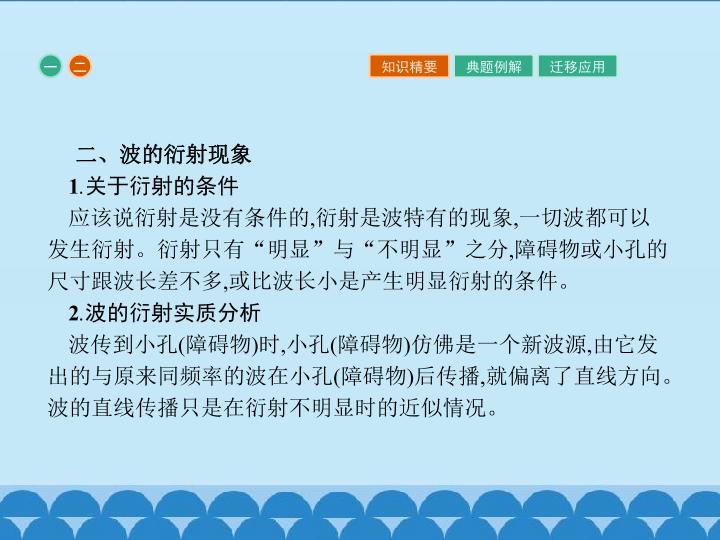 一 二

知识精要 典题例解 迁移应用

二、波的衍射现象

1.关于衍射的条件

应该说衍射是没有条件的,衍射是波特有的现象,一切波都可以发生衍射。衍射只有“明显”与“不明显”之分,障碍物或小孔的尺寸跟波长差不多,或比波长小是产生明显衍射的条件。

2.波的衍射实质分析

波传到小孔(障碍物)时,小孔(障碍物)仿佛是一个新波源,由它发出的与原来同频率的波在小孔(障碍物)后传播,就偏离了直线方向。波的直线传播只是在衍射不明显时的近似情况。